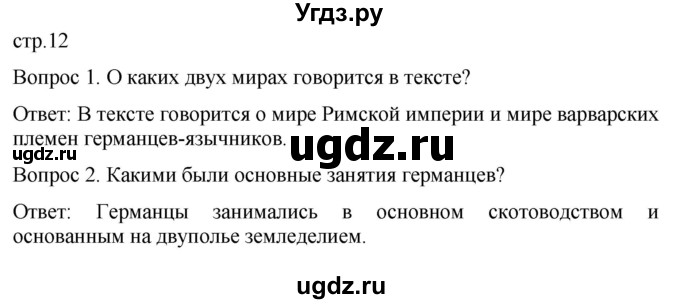 Угдз.ру

стр.12

Вопрос 1. О каких двух мирах говорится в тексте?

Ответ: В тексте говорится о мире Римской империи и мире варварских племен германцев-язычников.

ugdz.ru

ugdz.ru

Вопрос 2. Какими были основные занятия германцев?

Ответ: Германцы занимались в основном скотоводством и основанным на двуполье земледелием.

ugdz.ru